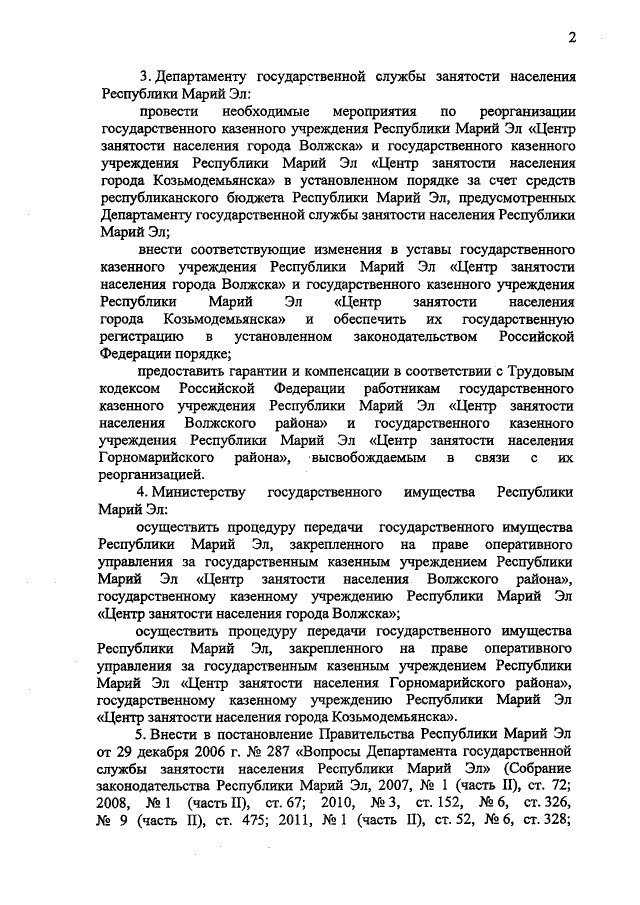 2

3. Департаменту государственной службы занятости населения Республики Марий Эл:

провести необходимые мероприятия по реорганизации государственного казенного учреждения Республики Марий Эл «Центр занятости населения города Волжска» и государственного казенного учреждения Республики Марий Эл «Центр занятости населения города Козьмодемьянска» в установленном порядке за счет средств республиканского бюджета Республики Марий Эл, предусмотренных Департаменту государственной службы занятости населения Республики Марий Эл;

внести соответствующие изменения в уставы государственного казенного учреждения Республики Марий Эл «Центр занятости населения города Волжска» и государственного казенного учреждения Республики Марий Эл «Центр занятости населения города Козьмодемьянска» и обеспечить их государственную регистрацию в установленном законодательством Российской Федерации порядке;

предоставить гарантии и компенсации в соответствии с Трудовым кодексом Российской Федерации работникам государственного казенного учреждения Республики Марий Эл «Центр занятости населения Волжского района» и государственного казенного учреждения Республики Марий Эл «Центр занятости населения Горномарийского района», высвобождаемым в связи с их реорганизацией.

4. Министерству государственного имущества Республики Марий Эл:

осуществить процедуру передачи государственного имущества Республики Марий Эл, закрепленного на праве оперативного управления за государственным казенным учреждением Республики Марий Эл «Центр занятости населения Волжского района», государственному казенному учреждению Республики Марий Эл «Центр занятости населения города Волжска»;

осуществить процедуру передачи государственного имущества Республики Марий Эл, закрепленного на праве оперативного управления за государственным казенным учреждением Республики Марий Эл «Центр занятости населения Горномарийского района», государственному казенному учреждению Республики Марий Эл «Центр занятости населения города Козьмодемьянска».

5. Внести в постановление Правительства Республики Марий Эл от 29 декабря 2006 г. № 287 «Вопросы Департамента государственной службы занятости населения Республики Марий Эл» (Собрание законодательства Республики Марий Эл, 2007, № 1 (часть II), ст. 72; 2008, № 1 (часть II), ст. 67; 2010, № 3, ст. 152, № 6, ст. 326, № 9 (часть II), ст. 475; 2011, № 1 (часть II), ст. 52, № 6, ст. 328;